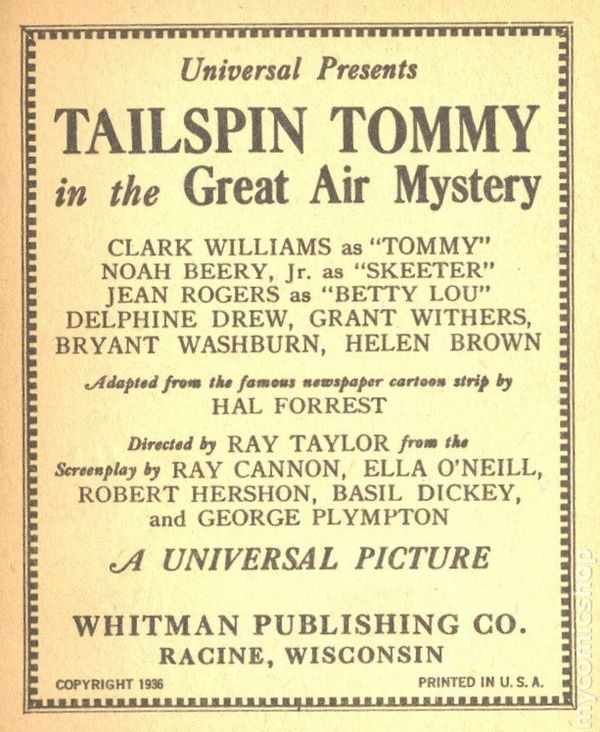 Universal Presents

TAILSPIN TOMMY

in the Great Air Mystery

CLARK WILLIAMS as "TOMMY"
NOAH BEERY, Jr. as "SKEETER"
JEAN ROGERS as "BETTY LOU"
DELPHINE DREW, GRANT WITHERS,
BRYANT WASHBURN, HELEN BROWN

Adapted from the famous newspaper cartoon strip by
HAL FORREST

Directed by RAY TAYLOR from the Screenplay by RAY CANNON, ELLA O'NEILL, ROBERT HERSHON, BASIL DICKEY, and GEORGE PLYMPTON

A UNIVERSAL PICTURE

WHITMAN PUBLISHING CO.
RACINE, WISCONSIN

COPYRIGHT 1936

PRINTED IN U. S. A.

mycomicshop